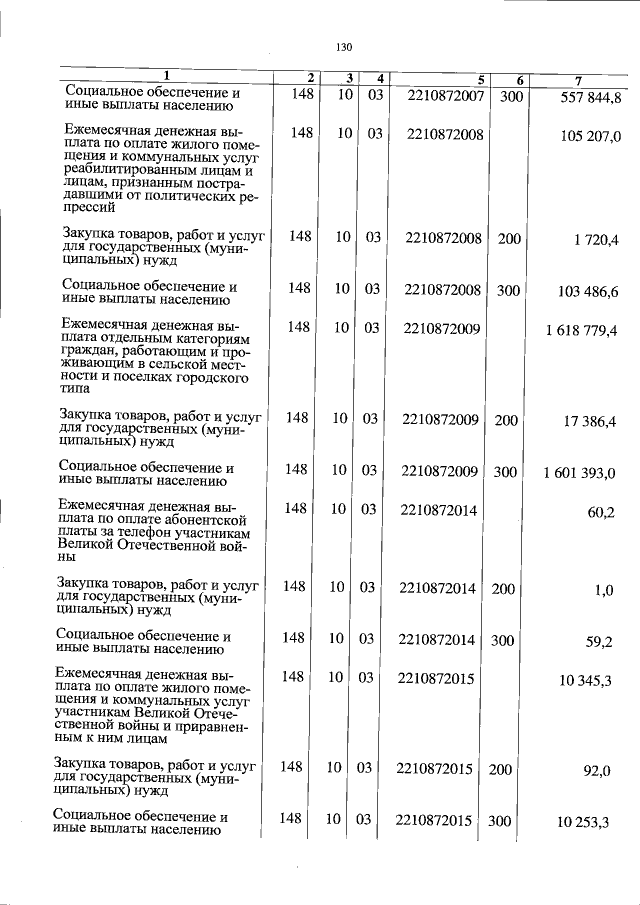 130

| 1 | 2 | 3 | 4 | 5 | 6 | 7 |
|---|---|---|---|---|---|---|
| Социальное обеспечение и иные выплаты населению | 148 | 10 | 03 | 2210872007 | 300 | 557 844,8 |
| Ежемесячная денежная выплата по оплате жилого помещения и коммунальных услуг реабилитированным лицам и лицам, признанным пострадавшими от политических репрессий | 148 | 10 | 03 | 2210872008 | | 105 207,0 |
| Закупка товаров, работ и услуг для государственных (муниципальных) нужд | 148 | 10 | 03 | 2210872008 | 200 | 1 720,4 |
| Социальное обеспечение и иные выплаты населению | 148 | 10 | 03 | 2210872008 | 300 | 103 486,6 |
| Ежемесячная денежная выплата отдельным категориям граждан, работающим и проживающим в сельской местности и поселках городского типа | 148 | 10 | 03 | 2210872009 | | 1 618 779,4 |
| Закупка товаров, работ и услуг для государственных (муниципальных) нужд | 148 | 10 | 03 | 2210872009 | 200 | 17 386,4 |
| Социальное обеспечение и иные выплаты населению | 148 | 10 | 03 | 2210872009 | 300 | 1 601 393,0 |
| Ежемесячная денежная выплата по оплате абонентской платы за телефон участникам Великой Отечественной войны | 148 | 10 | 03 | 2210872014 | | 60,2 |
| Закупка товаров, работ и услуг для государственных (муниципальных) нужд | 148 | 10 | 03 | 2210872014 | 200 | 1,0 |
| Социальное обеспечение и иные выплаты населению | 148 | 10 | 03 | 2210872014 | 300 | 59,2 |
| Ежемесячная денежная выплата по оплате жилого помещения и коммунальных услуг участникам Великой Отечественной войны и приравненным к ним лицам | 148 | 10 | 03 | 2210872015 | | 10 345,3 |
| Закупка товаров, работ и услуг для государственных (муниципальных) нужд | 148 | 10 | 03 | 2210872015 | 200 | 92,0 |
| Социальное обеспечение и иные выплаты населению | 148 | 10 | 03 | 2210872015 | 300 | 10 253,3 |